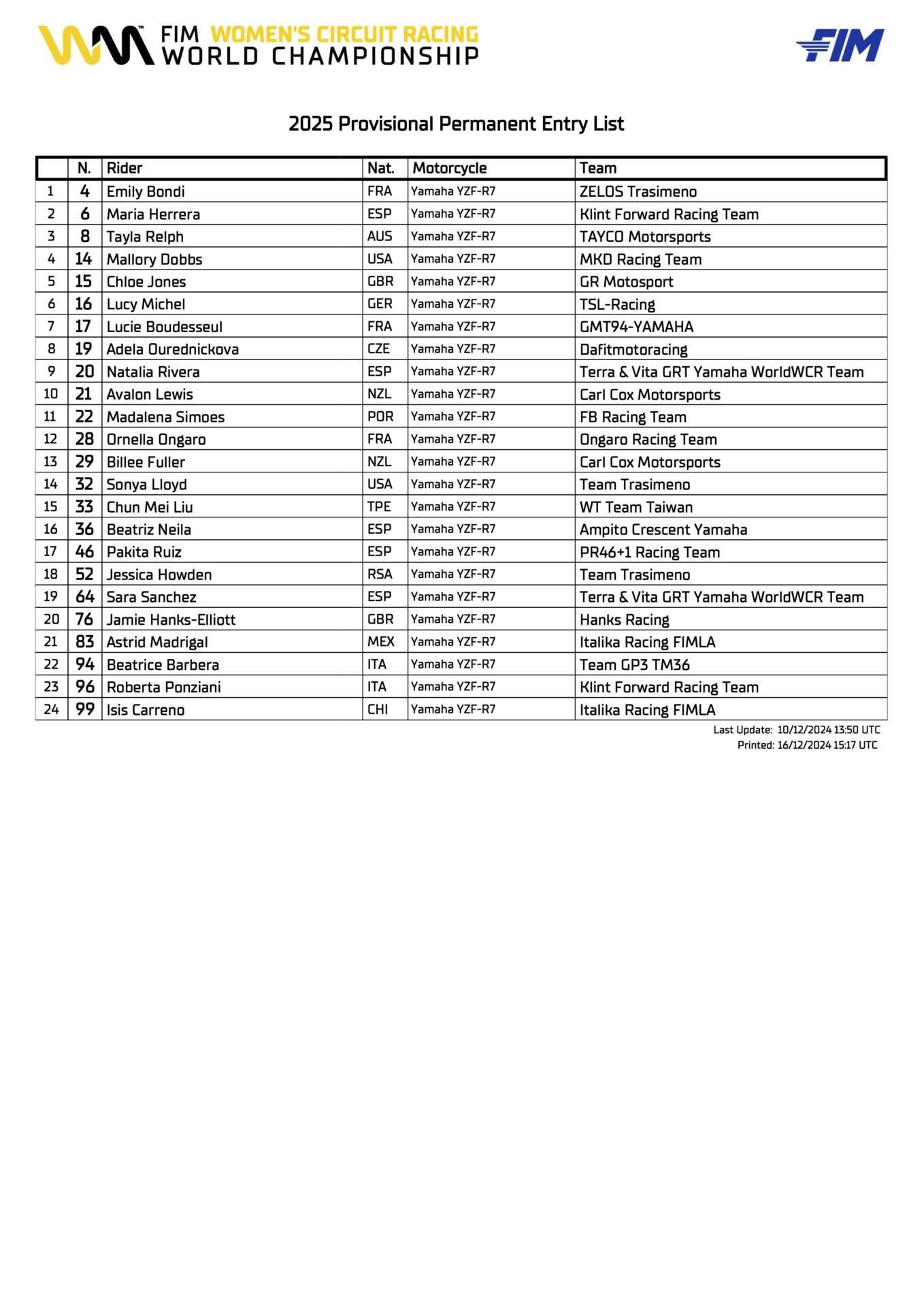 FIM WOMEN'S CIRCUIT RACING WORLD CHAMPIONSHIP

FIM

2025 Provisional Permanent Entry List

| | N. | Rider | Nat. | Motorcycle | Team |
|---|---|---|---|---|---|
| 1 | 4 | Emily Bondi | FRA | Yamaha YZF-R7 | ZELOS Trasimeno |
| 2 | 6 | Maria Herrera | ESP | Yamaha YZF-R7 | Klint Forward Racing Team |
| 3 | 8 | Tayla Relph | AUS | Yamaha YZF-R7 | TAYCO Motorsports |
| 4 | 14 | Mallory Dobbs | USA | Yamaha YZF-R7 | MKD Racing Team |
| 5 | 15 | Chloe Jones | GBR | Yamaha YZF-R7 | GR Motosport |
| 6 | 16 | Lucy Michel | GER | Yamaha YZF-R7 | TSL-Racing |
| 7 | 17 | Lucie Boudesseul | FRA | Yamaha YZF-R7 | GMT94-YAMAHA |
| 8 | 19 | Adela Ourednickova | CZE | Yamaha YZF-R7 | Dafitmotoracing |
| 9 | 20 | Natalia Rivera | ESP | Yamaha YZF-R7 | Terra & Vita GRT Yamaha WorldWCR Team |
| 10 | 21 | Avalon Lewis | NZL | Yamaha YZF-R7 | Carl Cox Motorsports |
| 11 | 22 | Madalena Simoes | POR | Yamaha YZF-R7 | FB Racing Team |
| 12 | 28 | Ornella Ongaro | FRA | Yamaha YZF-R7 | Ongaro Racing Team |
| 13 | 29 | Billee Fuller | NZL | Yamaha YZF-R7 | Carl Cox Motorsports |
| 14 | 32 | Sonya Lloyd | USA | Yamaha YZF-R7 | Team Trasimeno |
| 15 | 33 | Chun Mei Liu | TPE | Yamaha YZF-R7 | WT Team Taiwan |
| 16 | 36 | Beatriz Neila | ESP | Yamaha YZF-R7 | Ampito Crescent Yamaha |
| 17 | 46 | Pakita Ruiz | ESP | Yamaha YZF-R7 | PR46+1 Racing Team |
| 18 | 52 | Jessica Howden | RSA | Yamaha YZF-R7 | Team Trasimeno |
| 19 | 64 | Sara Sanchez | ESP | Yamaha YZF-R7 | Terra & Vita GRT Yamaha WorldWCR Team |
| 20 | 76 | Jamie Hanks-Elliott | GBR | Yamaha YZF-R7 | Hanks Racing |
| 21 | 83 | Astrid Madrigal | MEX | Yamaha YZF-R7 | Italika Racing FIMLA |
| 22 | 94 | Beatrice Barbera | ITA | Yamaha YZF-R7 | Team GP3 TM36 |
| 23 | 96 | Roberta Ponziani | ITA | Yamaha YZF-R7 | Klint Forward Racing Team |
| 24 | 99 | Isis Carreno | CHI | Yamaha YZF-R7 | Italika Racing FIMLA |

Last Update: 10/12/2024 13:50 UTC
Printed: 16/12/2024 15:17 UTC